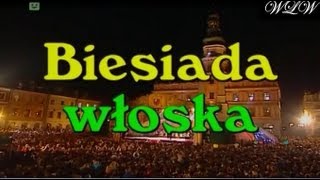 WLW

Biesiada

włoska